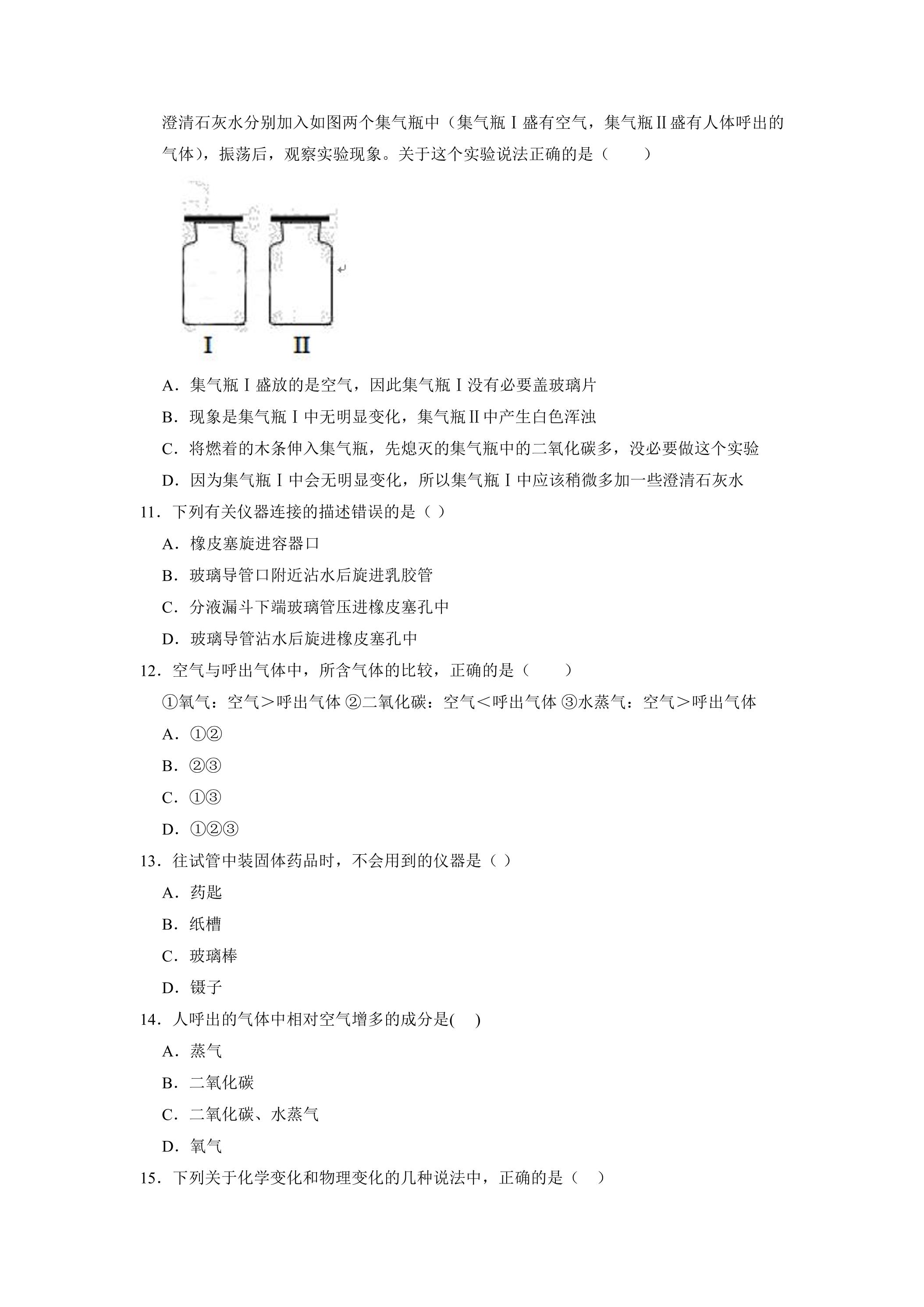 澄清石灰水分别加入如图两个集气瓶中（集气瓶Ⅰ盛有空气，集气瓶Ⅱ盛有人体呼出的气体），振荡后，观察实验现象。关于这个实验说法正确的是（　　）

Ⅰ Ⅱ

A．集气瓶Ⅰ盛放的是空气，因此集气瓶Ⅰ没有必要盖玻璃片

B．现象是集气瓶Ⅰ中无明显变化，集气瓶Ⅱ中产生白色浑浊

C．将燃着的木条伸入集气瓶，先熄灭的集气瓶中的二氧化碳多，没必要做这个实验

D．因为集气瓶Ⅰ中会无明显变化，所以集气瓶Ⅰ中应该稍微多加一些澄清石灰水

11．下列有关仪器连接的描述错误的是（ ）

A．橡皮塞旋进容器口

B．玻璃导管口附近沾水后旋进乳胶管

C．分液漏斗下端玻璃管压进橡皮塞孔中

D．玻璃导管沾水后旋进橡皮塞孔中

12．空气与呼出气体中，所含气体的比较，正确的是（　　）

①氧气：空气＞呼出气体 ②二氧化碳：空气＜呼出气体 ③水蒸气：空气＞呼出气体

A．①②

B．②③

C．①③

D．①②③

13．往试管中装固体药品时，不会用到的仪器是（ ）

A．药匙

B．纸槽

C．玻璃棒

D．镊子

14．人呼出的气体中相对空气增多的成分是(　)

A．蒸气

B．二氧化碳

C．二氧化碳、水蒸气

D．氧气

15．下列关于化学变化和物理变化的几种说法中，正确的是（　）